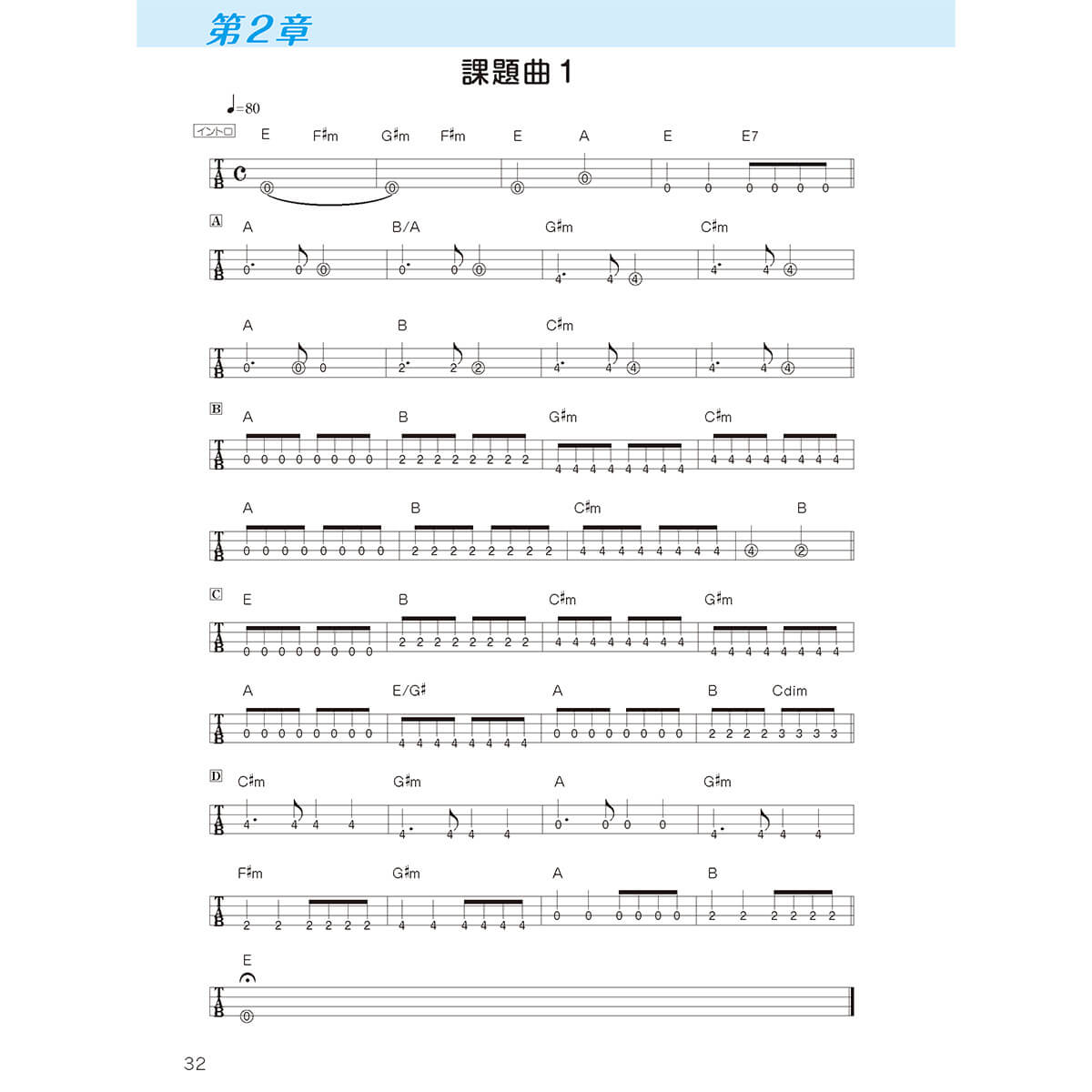 第2章

課題曲 1

♩=80

イントロ E F♯m G♯m F♯m E A E E7

TAB 0 0 0 0 0 0 0 0 0 0

A A B/A G♯m C♯m

TAB 0 0 0 0 0 0 4 4 4 4 4 4

A B C♯m

TAB 0 0 0 2 2 2 4 4 4 4 4 4

B A B G♯m C♯m

TAB 0 0 0 0 0 0 0 0 2 2 2 2 2 2 2 2 4 4 4 4 4 4 4 4 4 4 4 4 4 4 4 4

A B C♯m B

TAB 0 0 0 0 0 0 0 0 2 2 2 2 2 2 2 2 4 4 4 4 4 4 4 4 4 2

C E B C♯m G♯m

TAB 0 0 0 0 0 0 0 0 2 2 2 2 2 2 2 2 4 4 4 4 4 4 4 4 4 4 4 4 4 4 4 4

A E/G♯ A B Cdim

TAB 0 0 0 0 0 0 0 0 4 4 4 4 4 4 4 4 0 0 0 0 0 0 0 0 2 2 2 2 3 3 3 3

D C♯m G♯m A G♯m

TAB 4 4 4 4 4 4 4 4 0 0 0 0 4 4 4 4

F♯m G♯m A B

TAB 2 2 2 2 2 2 4 4 4 4 4 4 0 0 0 0 0 0 2 2 2 2 2 2

E

TAB 0

32